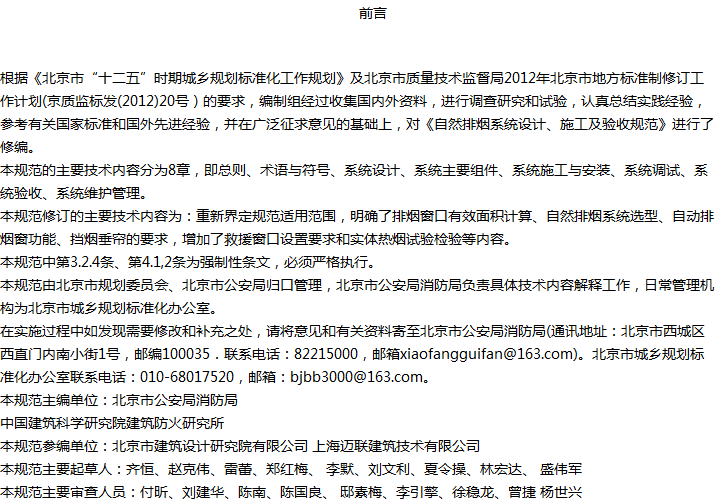 前言

根据《北京市“十二五”时期城乡规划标准化工作规划》及北京市质量技术监督局2012年北京市地方标准制修订工作计划(京质监标发(2012)20号）的要求，编制组经过收集国内外资料，进行调查研究和试验，认真总结实践经验，参考有关国家标准和国外先进经验，并在广泛征求意见的基础上，对《自然排烟系统设计、施工及验收规范》进行了修编。

本规范的主要技术内容分为8章，即总则、术语与符号、系统设计、系统主要组件、系统施工与安装、系统调试、系统验收、系统维护管理。

本规范修订的主要技术内容为：重新界定规范适用范围，明确了排烟窗口有效面积计算、自然排烟系统选型、自动排烟窗功能、挡烟垂帘的要求，增加了救援窗口设置要求和实体热烟试验检验等内容。

本规范中第3.2.4条、第4.1,2条为强制性条文，必须严格执行。

本规范由北京市规划委员会、北京市公安局归口管理，北京市公安局消防局负责具体技术内容解释工作，日常管理机构为北京市城乡规划标准化办公室。

在实施过程中如发现需要修改和补充之处，请将意见和有关资料寄至北京市公安局消防局(通讯地址：北京市西城区西直门内南小街1号，邮编100035．联系电话：82215000，邮箱xiaofangguifan@163.com)。北京市城乡规划标准化办公室联系电话：010-68017520，邮箱：bjbb3000@163.com。

本规范主编单位：北京市公安局消防局

中国建筑科学研究院建筑防火研究所

本规范参编单位：北京市建筑设计研究院有限公司 上海迈联建筑技术有限公司

本规范主要起草人：齐恒、赵克伟、雷蕾、郑红梅、 李默、刘文利、夏令操、林宏达、 盛伟军

本规范主要审查人员：付昕、刘建华、陈南、陈国良、 邸素梅、李引擎、徐稳龙、曾捷 杨世兴